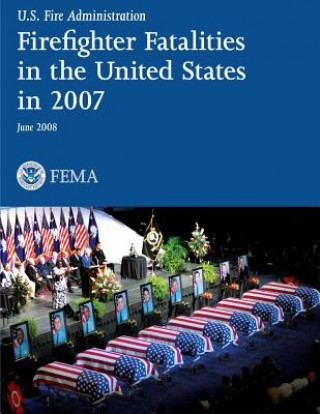 U.S. Fire Administration

Firefighter Fatalities in the United States in 2007

June 2008

FEMA